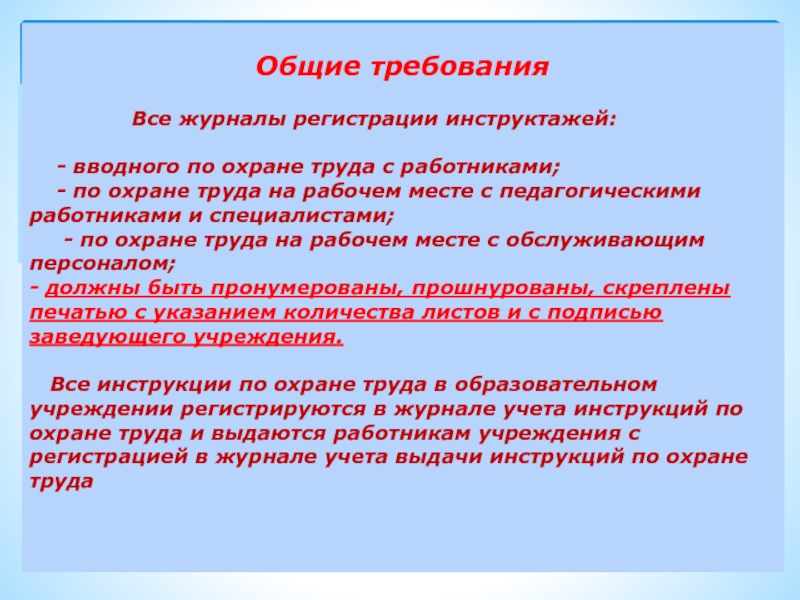 Общие требования

Все журналы регистрации инструктажей:

- вводного по охране труда с работниками;
- по охране труда на рабочем месте с педагогическими работниками и специалистами;
- по охране труда на рабочем месте с обслуживающим персоналом;
- должны быть пронумерованы, прошнурованы, скреплены печатью с указанием количества листов и с подписью заведующего учреждения.

Все инструкции по охране труда в образовательном учреждении регистрируются в журнале учета инструкций по охране труда и выдаются работникам учреждения с регистрацией в журнале учета выдачи инструкций по охране труда